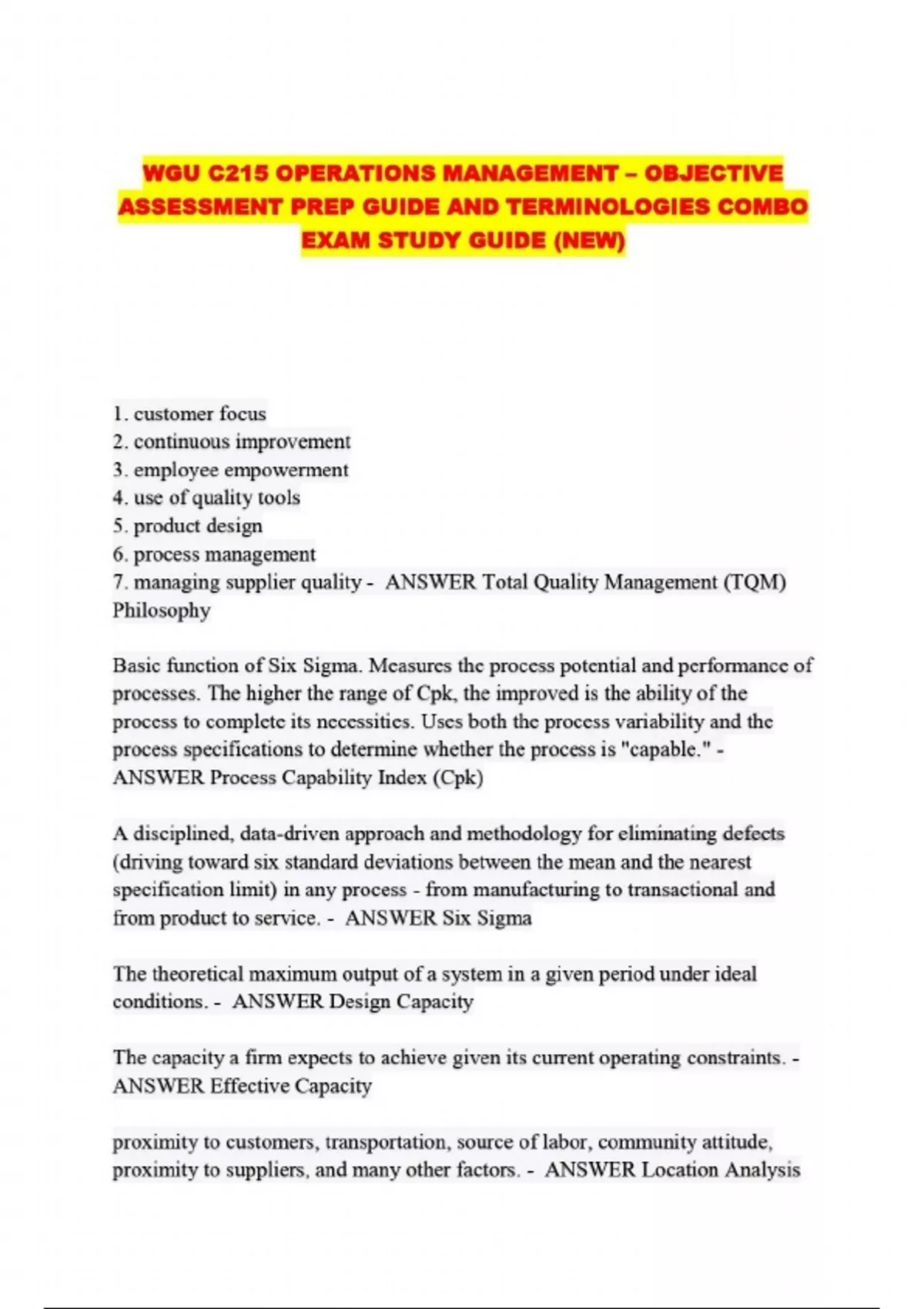 WGU C215 OPERATIONS MANAGEMENT – OBJECTIVE ASSESSMENT PREP GUIDE AND TERMINOLOGIES COMBO EXAM STUDY GUIDE (NEW)

1. customer focus
2. continuous improvement
3. employee empowerment
4. use of quality tools
5. product design
6. process management
7. managing supplier quality - ANSWER Total Quality Management (TQM) Philosophy

Basic function of Six Sigma. Measures the process potential and performance of processes. The higher the range of Cpk, the improved is the ability of the process to complete its necessities. Uses both the process variability and the process specifications to determine whether the process is "capable." - ANSWER Process Capability Index (Cpk)

A disciplined, data-driven approach and methodology for eliminating defects (driving toward six standard deviations between the mean and the nearest specification limit) in any process - from manufacturing to transactional and from product to service. - ANSWER Six Sigma

The theoretical maximum output of a system in a given period under ideal conditions. - ANSWER Design Capacity

The capacity a firm expects to achieve given its current operating constraints. - ANSWER Effective Capacity

proximity to customers, transportation, source of labor, community attitude, proximity to suppliers, and many other factors. - ANSWER Location Analysis